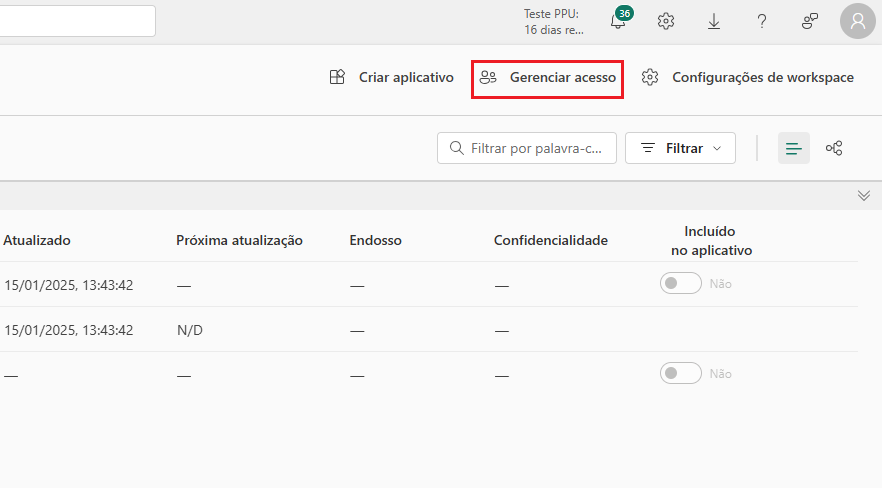 Teste PPU:
16 dias re...

36

Criar aplicativo Gerenciar acesso Configurações de workspace

Filtrar por palavra-c... Filtrar

| Atualizado | Próxima atualização | Endosso | Confidencialidade | Incluído no aplicativo |
|---|---|---|---|---|
| 15/01/2025, 13:43:42 | — | — | — | Não |
| 15/01/2025, 13:43:42 | N/D | — | — | |
| — | — | — | — | Não |